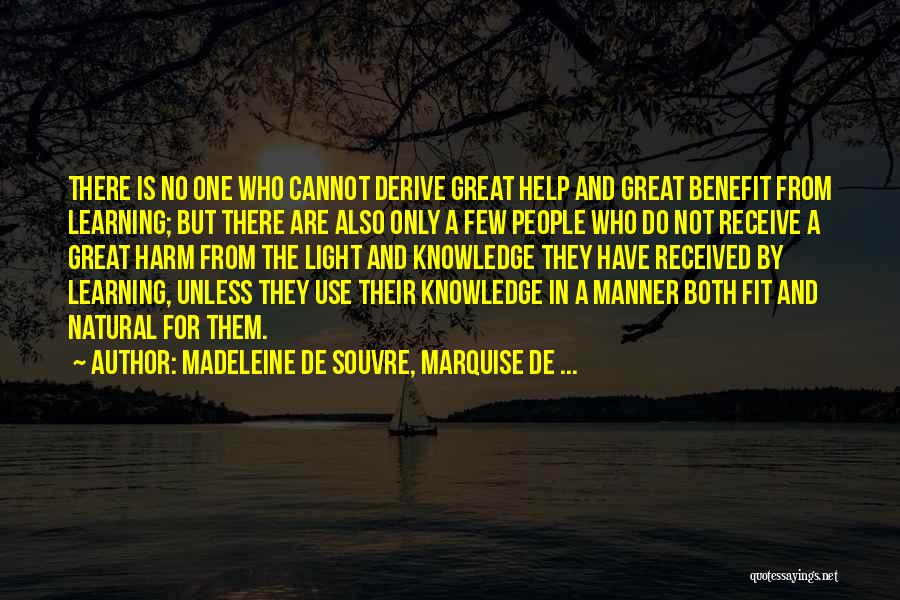 THERE IS NO ONE WHO CANNOT DERIVE GREAT HELP AND GREAT BENEFIT FROM LEARNING; BUT THERE ARE ALSO ONLY A FEW PEOPLE WHO DO NOT RECEIVE A GREAT HARM FROM THE LIGHT AND KNOWLEDGE THEY HAVE RECEIVED BY LEARNING, UNLESS THEY USE THEIR KNOWLEDGE IN A MANNER BOTH FIT AND NATURAL FOR THEM.

~ AUTHOR: MADELEINE DE SOUVRE, MARQUISE DE ...

quotessayings.net